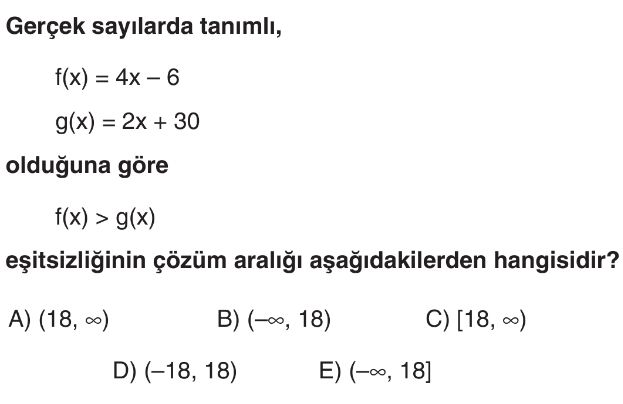 Gerçek sayılarda tanımlı,

$f(x) = 4x - 6$

$g(x) = 2x + 30$

olduğuna göre

$f(x) > g(x)$

eşitsizliğinin çözüm aralığı aşağıdakilerden hangisidir?

A) $(18, \infty)$

B) $(-\infty, 18)$

C) $[18, \infty)$

D) $(-18, 18)$

E) $(-\infty, 18]$